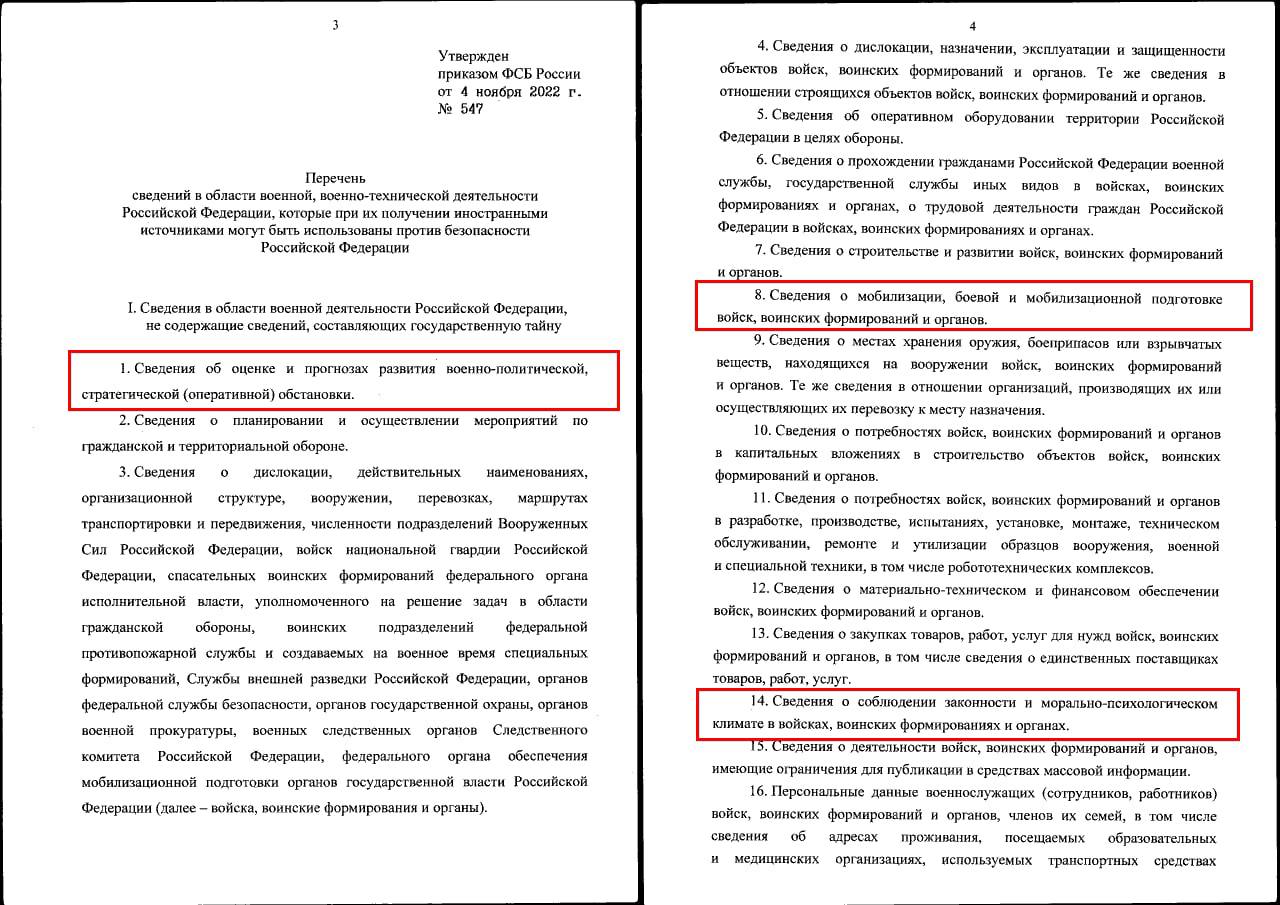 3

Утвержден
приказом ФСБ России
от 4 ноября 2022 г.
№ 547

Перечень
сведений в области военной, военно-технической деятельности Российской Федерации, которые при их получении иностранными источниками могут быть использованы против безопасности Российской Федерации

I. Сведения в области военной деятельности Российской Федерации, не содержащие сведений, составляющих государственную тайну

1. Сведения об оценке и прогнозах развития военно-политической, стратегической (оперативной) обстановки.

2. Сведения о планировании и осуществлении мероприятий по гражданской и территориальной обороне.

3. Сведения о дислокации, действительных наименованиях, организационной структуре, вооружении, перевозках, маршрутах транспортировки и передвижения, численности подразделений Вооруженных Сил Российской Федерации, войск национальной гвардии Российской Федерации, спасательных воинских формирований федерального органа исполнительной власти, уполномоченного на решение задач в области гражданской обороны, воинских подразделений федеральной противопожарной службы и создаваемых на военное время специальных формирований, Службы внешней разведки Российской Федерации, органов федеральной службы безопасности, органов государственной охраны, органов военной прокуратуры, военных следственных органов Следственного комитета Российской Федерации, федерального органа обеспечения мобилизационной подготовки органов государственной власти Российской Федерации (далее – войска, воинские формирования и органы).

4

4. Сведения о дислокации, назначении, эксплуатации и защищенности объектов войск, воинских формирований и органов. Те же сведения в отношении строящихся объектов войск, воинских формирований и органов.

5. Сведения об оперативном оборудовании территории Российской Федерации в целях обороны.

6. Сведения о прохождении гражданами Российской Федерации военной службы, государственной службы иных видов в войсках, воинских формированиях и органах, о трудовой деятельности граждан Российской Федерации в войсках, воинских формированиях и органах.

7. Сведения о строительстве и развитии войск, воинских формирований и органов.

8. Сведения о мобилизации, боевой и мобилизационной подготовке войск, воинских формирований и органов.

9. Сведения о местах хранения оружия, боеприпасов или взрывчатых веществ, находящихся на вооружении войск, воинских формирований и органов. Те же сведения в отношении организаций, производящих их или осуществляющих их перевозку к месту назначения.

10. Сведения о потребностях войск, воинских формирований и органов в капитальных вложениях в строительство объектов войск, воинских формирований и органов.

11. Сведения о потребностях войск, воинских формирований и органов в разработке, производстве, испытаниях, установке, монтаже, техническом обслуживании, ремонте и утилизации образцов вооружения, военной и специальной техники, в том числе робототехнических комплексов.

12. Сведения о материально-техническом и финансовом обеспечении войск, воинских формирований и органов.

13. Сведения о закупках товаров, работ, услуг для нужд войск, воинских формирований и органов, в том числе сведения о единственных поставщиках товаров, работ, услуг.

14. Сведения о соблюдении законности и морально-психологическом климате в войсках, воинских формированиях и органах.

15. Сведения о деятельности войск, воинских формирований и органов, имеющие ограничения для публикации в средствах массовой информации.

16. Персональные данные военнослужащих (сотрудников, работников) войск, воинских формирований и органов, членов их семей, в том числе сведения об адресах проживания, посещаемых образовательных и медицинских организациях, используемых транспортных средствах